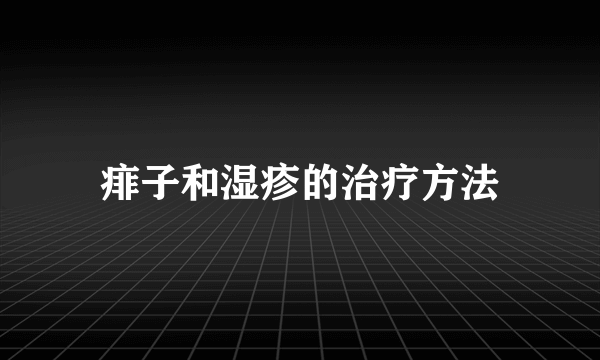 痱子和湿疹的治疗方法